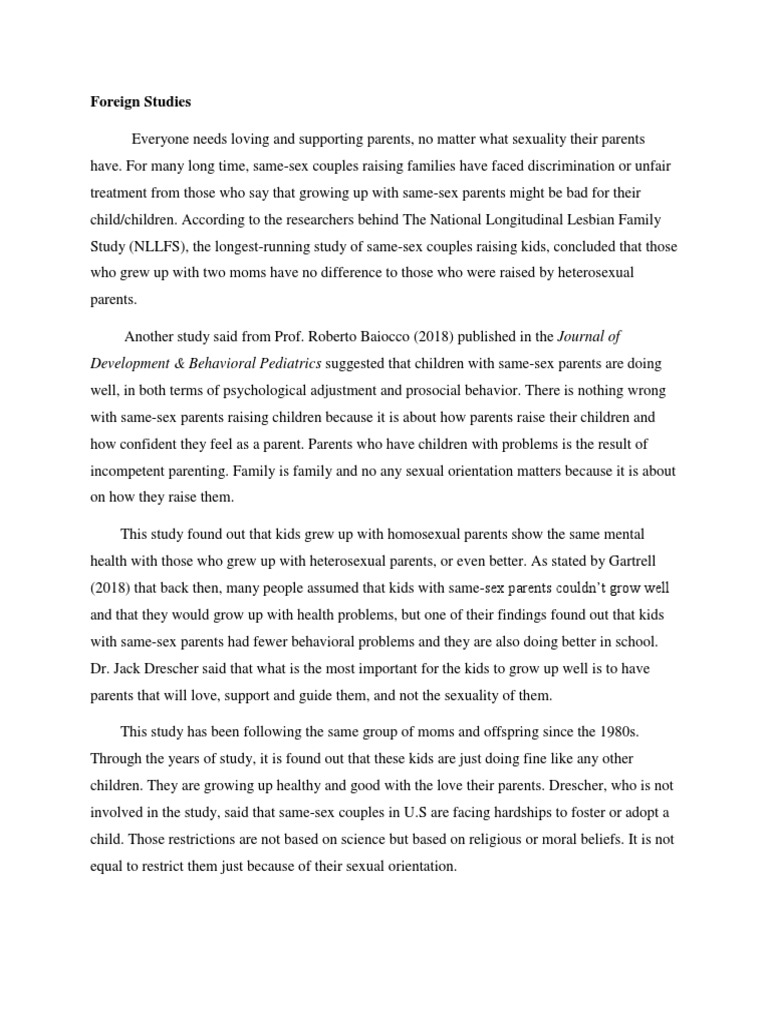 Foreign Studies

Everyone needs loving and supporting parents, no matter what sexuality their parents have. For many long time, same-sex couples raising families have faced discrimination or unfair treatment from those who say that growing up with same-sex parents might be bad for their child/children. According to the researchers behind The National Longitudinal Lesbian Family Study (NLLFS), the longest-running study of same-sex couples raising kids, concluded that those who grew up with two moms have no difference to those who were raised by heterosexual parents.

Another study said from Prof. Roberto Baiocco (2018) published in the Journal of Development & Behavioral Pediatrics suggested that children with same-sex parents are doing well, in both terms of psychological adjustment and prosocial behavior. There is nothing wrong with same-sex parents raising children because it is about how parents raise their children and how confident they feel as a parent. Parents who have children with problems is the result of incompetent parenting. Family is family and no any sexual orientation matters because it is about on how they raise them.

This study found out that kids grew up with homosexual parents show the same mental health with those who grew up with heterosexual parents, or even better. As stated by Gartrell (2018) that back then, many people assumed that kids with same-sex parents couldn't grow well and that they would grow up with health problems, but one of their findings found out that kids with same-sex parents had fewer behavioral problems and they are also doing better in school. Dr. Jack Drescher said that what is the most important for the kids to grow up well is to have parents that will love, support and guide them, and not the sexuality of them.

This study has been following the same group of moms and offspring since the 1980s. Through the years of study, it is found out that these kids are just doing fine like any other children. They are growing up healthy and good with the love their parents. Drescher, who is not involved in the study, said that same-sex couples in U.S are facing hardships to foster or adopt a child. Those restrictions are not based on science but based on religious or moral beliefs. It is not equal to restrict them just because of their sexual orientation.